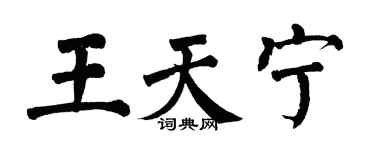 王天宁
词典网